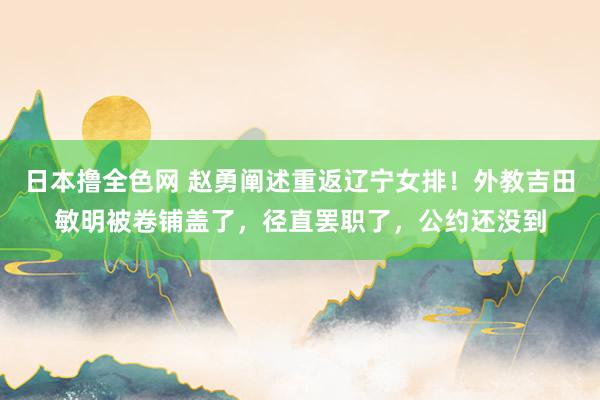 日本撸全色网 赵勇阐述重返辽宁女排！外教吉田敏明被卷铺盖了，径直罢职了，公约还没到